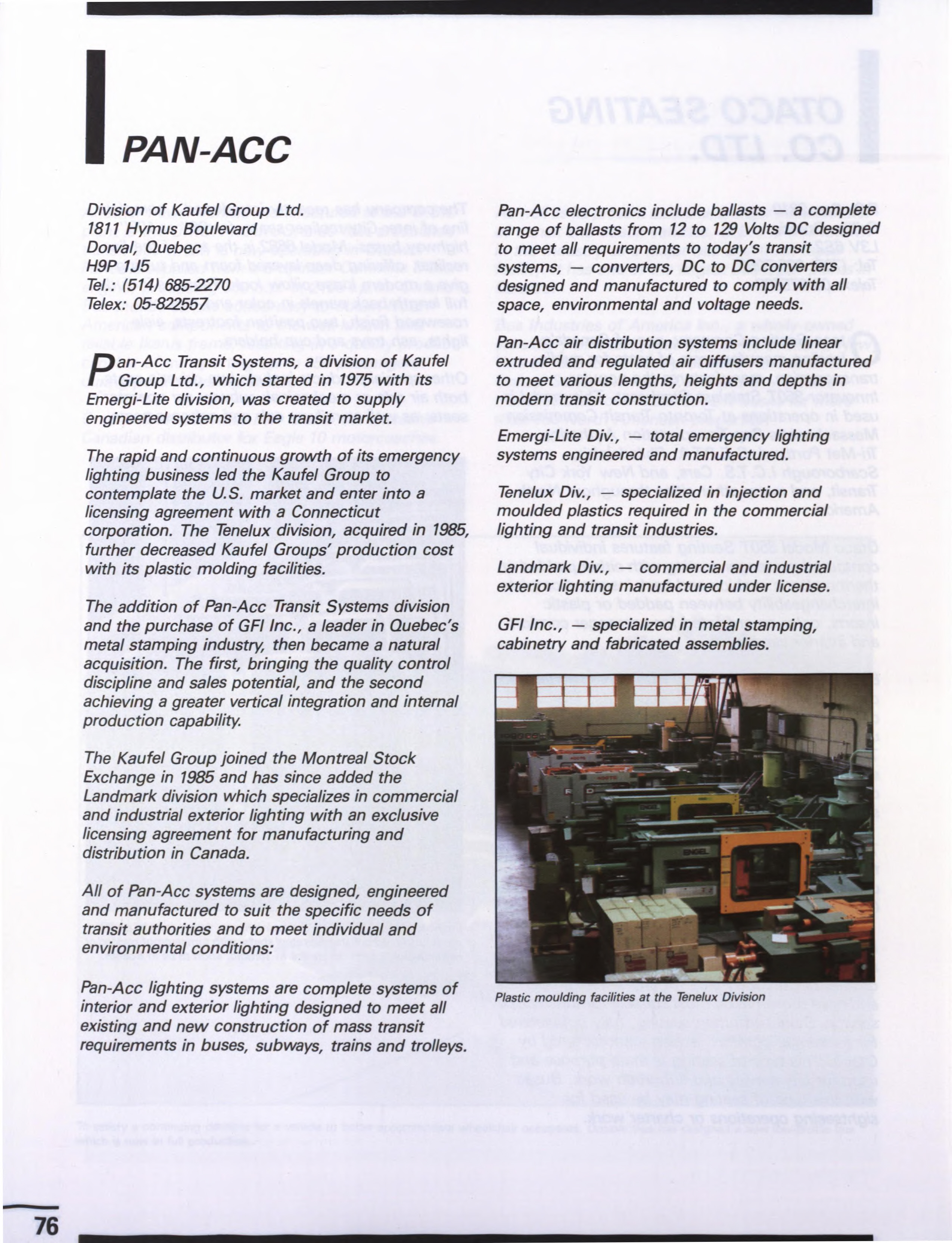 PAN-ACC

Division of Kaufel Group Ltd.
1811 Hymus Boulevard
Dorval, Quebec
H9P 1J5
Tel.: (514) 685-2270
Telex: 05-822557

Pan-Acc Transit Systems, a division of Kaufel Group Ltd., which started in 1975 with its Emergi-Lite division, was created to supply engineered systems to the transit market.

The rapid and continuous growth of its emergency lighting business led the Kaufel Group to contemplate the U.S. market and enter into a licensing agreement with a Connecticut corporation. The Tenelux division, acquired in 1985, further decreased Kaufel Groups' production cost with its plastic molding facilities.

The addition of Pan-Acc Transit Systems division and the purchase of GFI Inc., a leader in Quebec's metal stamping industry, then became a natural acquisition. The first, bringing the quality control discipline and sales potential, and the second achieving a greater vertical integration and internal production capability.

The Kaufel Group joined the Montreal Stock Exchange in 1985 and has since added the Landmark division which specializes in commercial and industrial exterior lighting with an exclusive licensing agreement for manufacturing and distribution in Canada.

All of Pan-Acc systems are designed, engineered and manufactured to suit the specific needs of transit authorities and to meet individual and environmental conditions:

Pan-Acc lighting systems are complete systems of interior and exterior lighting designed to meet all existing and new construction of mass transit requirements in buses, subways, trains and trolleys.

Pan-Acc electronics include ballasts — a complete range of ballasts from 12 to 129 Volts DC designed to meet all requirements to today's transit systems, — converters, DC to DC converters designed and manufactured to comply with all space, environmental and voltage needs.

Pan-Acc air distribution systems include linear extruded and regulated air diffusers manufactured to meet various lengths, heights and depths in modern transit construction.

Emergi-Lite Div., — total emergency lighting systems engineered and manufactured.

Tenelux Div., — specialized in injection and moulded plastics required in the commercial lighting and transit industries.

Landmark Div., — commercial and industrial exterior lighting manufactured under license.

GFI Inc., — specialized in metal stamping, cabinetry and fabricated assemblies.

Plastic moulding facilities at the Tenelux Division

76